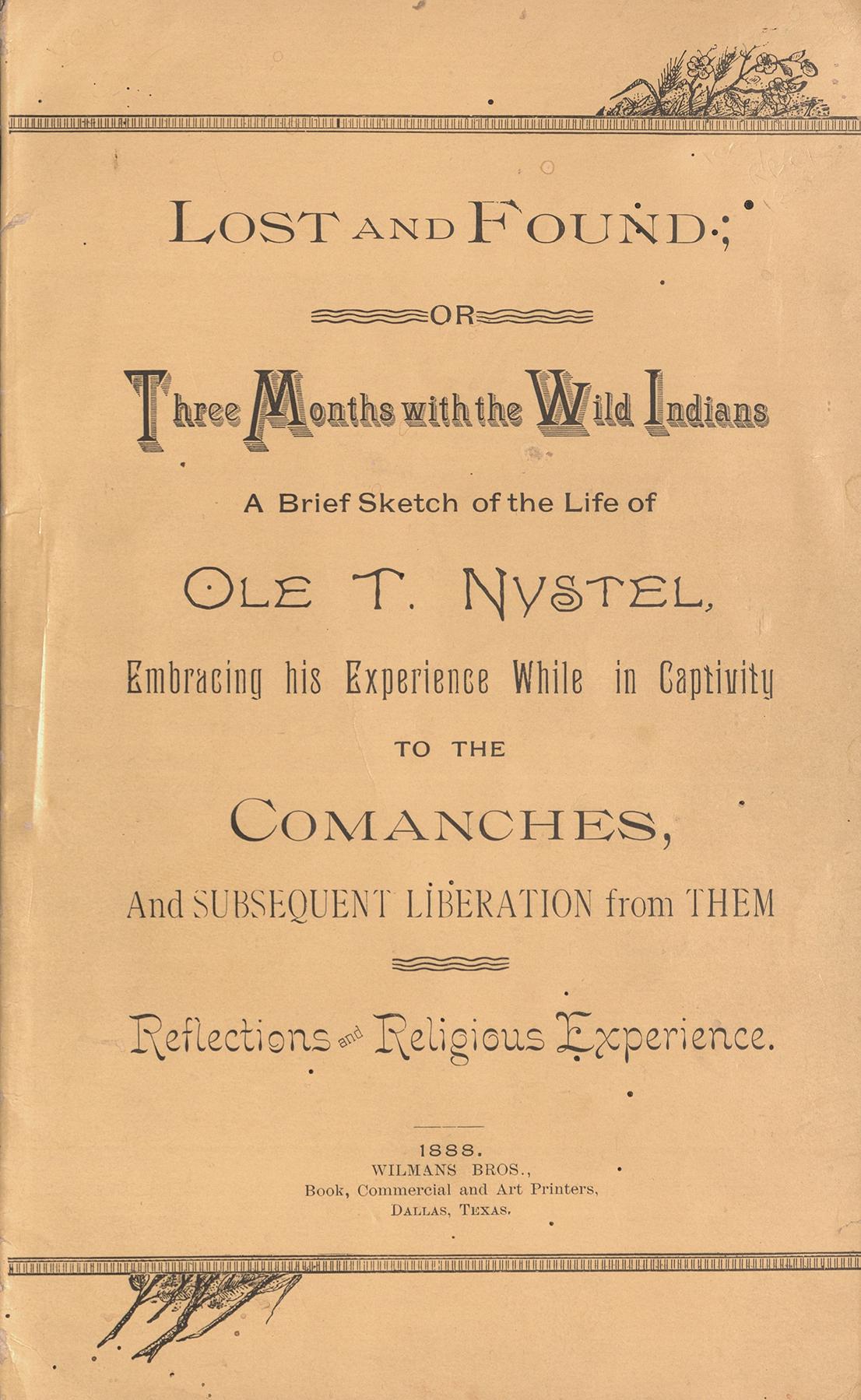 LOST AND FOUND;

OR

Three Months with the Wild Indians

A Brief Sketch of the Life of

OLE T. NYSTEL,

Embracing his Experience While in Captivity

TO THE

COMANCHES,

And SUBSEQUENT LIBERATION from THEM

Reflections and Religious Experience.

1888.
WILMANS BROS.,
Book, Commercial and Art Printers,
DALLAS, TEXAS.